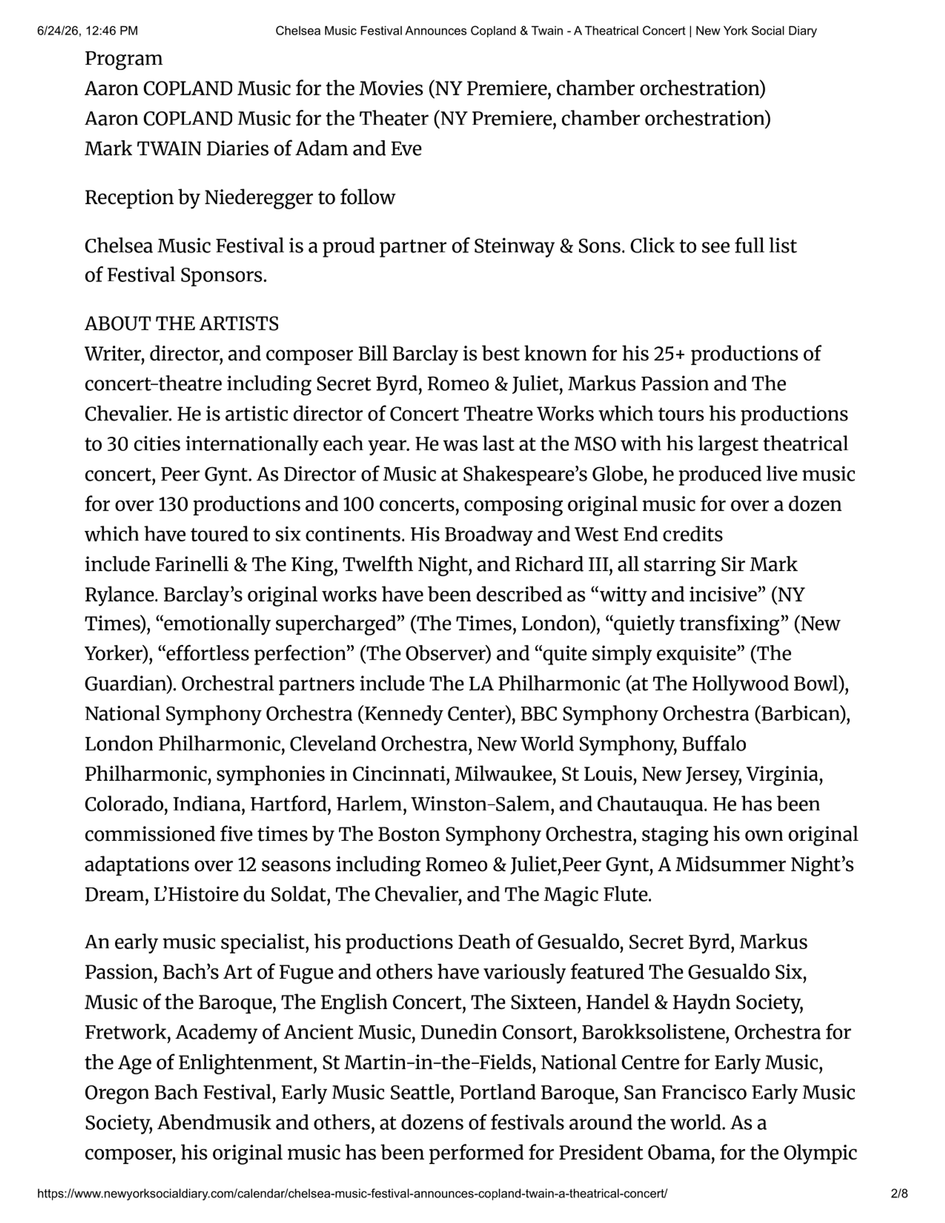 6/24/26, 12:46 PM Chelsea Music Festival Announces Copland & Twain - A Theatrical Concert | New York Social Diary

Program
Aaron COPLAND Music for the Movies (NY Premiere, chamber orchestration)
Aaron COPLAND Music for the Theater (NY Premiere, chamber orchestration)
Mark TWAIN Diaries of Adam and Eve

Reception by Niederegger to follow

Chelsea Music Festival is a proud partner of Steinway & Sons. Click to see full list of Festival Sponsors.

ABOUT THE ARTISTS
Writer, director, and composer Bill Barclay is best known for his 25+ productions of concert-theatre including Secret Byrd, Romeo & Juliet, Markus Passion and The Chevalier. He is artistic director of Concert Theatre Works which tours his productions to 30 cities internationally each year. He was last at the MSO with his largest theatrical concert, Peer Gynt. As Director of Music at Shakespeare's Globe, he produced live music for over 130 productions and 100 concerts, composing original music for over a dozen which have toured to six continents. His Broadway and West End credits include Farinelli & The King, Twelfth Night, and Richard III, all starring Sir Mark Rylance. Barclay's original works have been described as "witty and incisive" (NY Times), "emotionally supercharged" (The Times, London), "quietly transfixing" (New Yorker), "effortless perfection" (The Observer) and "quite simply exquisite" (The Guardian). Orchestral partners include The LA Philharmonic (at The Hollywood Bowl), National Symphony Orchestra (Kennedy Center), BBC Symphony Orchestra (Barbican), London Philharmonic, Cleveland Orchestra, New World Symphony, Buffalo Philharmonic, symphonies in Cincinnati, Milwaukee, St Louis, New Jersey, Virginia, Colorado, Indiana, Hartford, Harlem, Winston-Salem, and Chautauqua. He has been commissioned five times by The Boston Symphony Orchestra, staging his own original adaptations over 12 seasons including Romeo & Juliet,Peer Gynt, A Midsummer Night's Dream, L'Histoire du Soldat, The Chevalier, and The Magic Flute.

An early music specialist, his productions Death of Gesualdo, Secret Byrd, Markus Passion, Bach's Art of Fugue and others have variously featured The Gesualdo Six, Music of the Baroque, The English Concert, The Sixteen, Handel & Haydn Society, Fretwork, Academy of Ancient Music, Dunedin Consort, Barokksolistene, Orchestra for the Age of Enlightenment, St Martin-in-the-Fields, National Centre for Early Music, Oregon Bach Festival, Early Music Seattle, Portland Baroque, San Francisco Early Music Society, Abendmusik and others, at dozens of festivals around the world. As a composer, his original music has been performed for President Obama, for the Olympic

https://www.newyorksocialdiary.com/calendar/chelsea-music-festival-announces-copland-twain-a-theatrical-concert/ 2/8